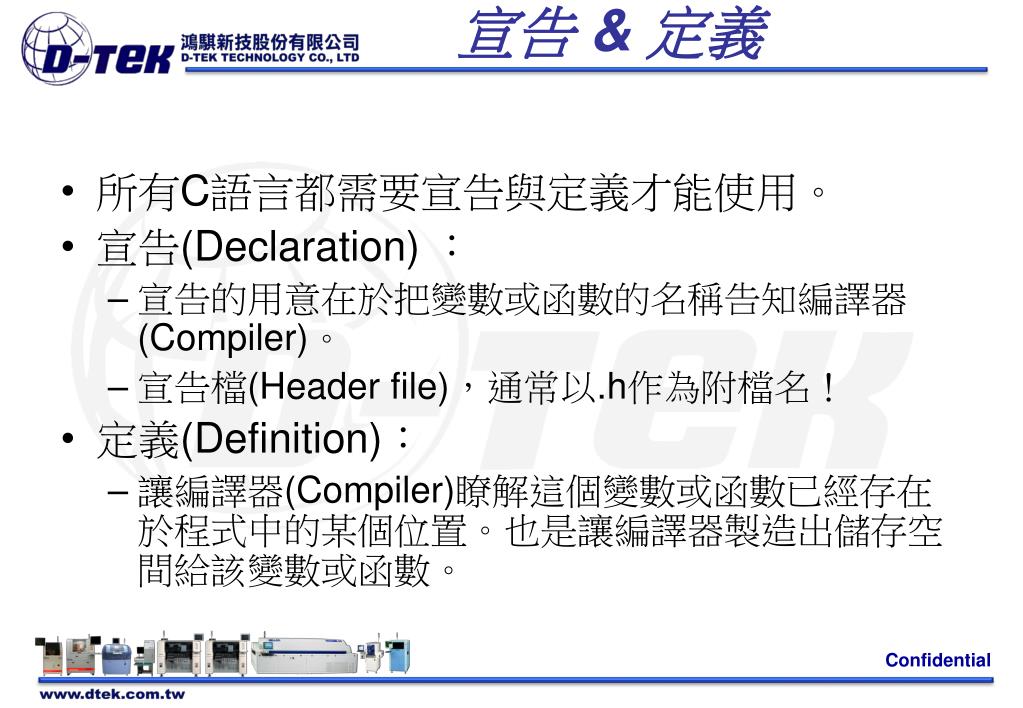 D-TEK 鴻騏新技股份有限公司 D-TEK TECHNOLOGY CO., LTD

宣告 & 定義

• 所有C語言都需要宣告與定義才能使用。
• 宣告(Declaration) ：
– 宣告的用意在於把變數或函數的名稱告知編譯器(Compiler)。
– 宣告檔(Header file)，通常以.h作為附檔名！
• 定義(Definition)：
– 讓編譯器(Compiler)瞭解這個變數或函數已經存在於程式中的某個位置。也是讓編譯器製造出儲存空間給該變數或函數。

Confidential

www.dtek.com.tw